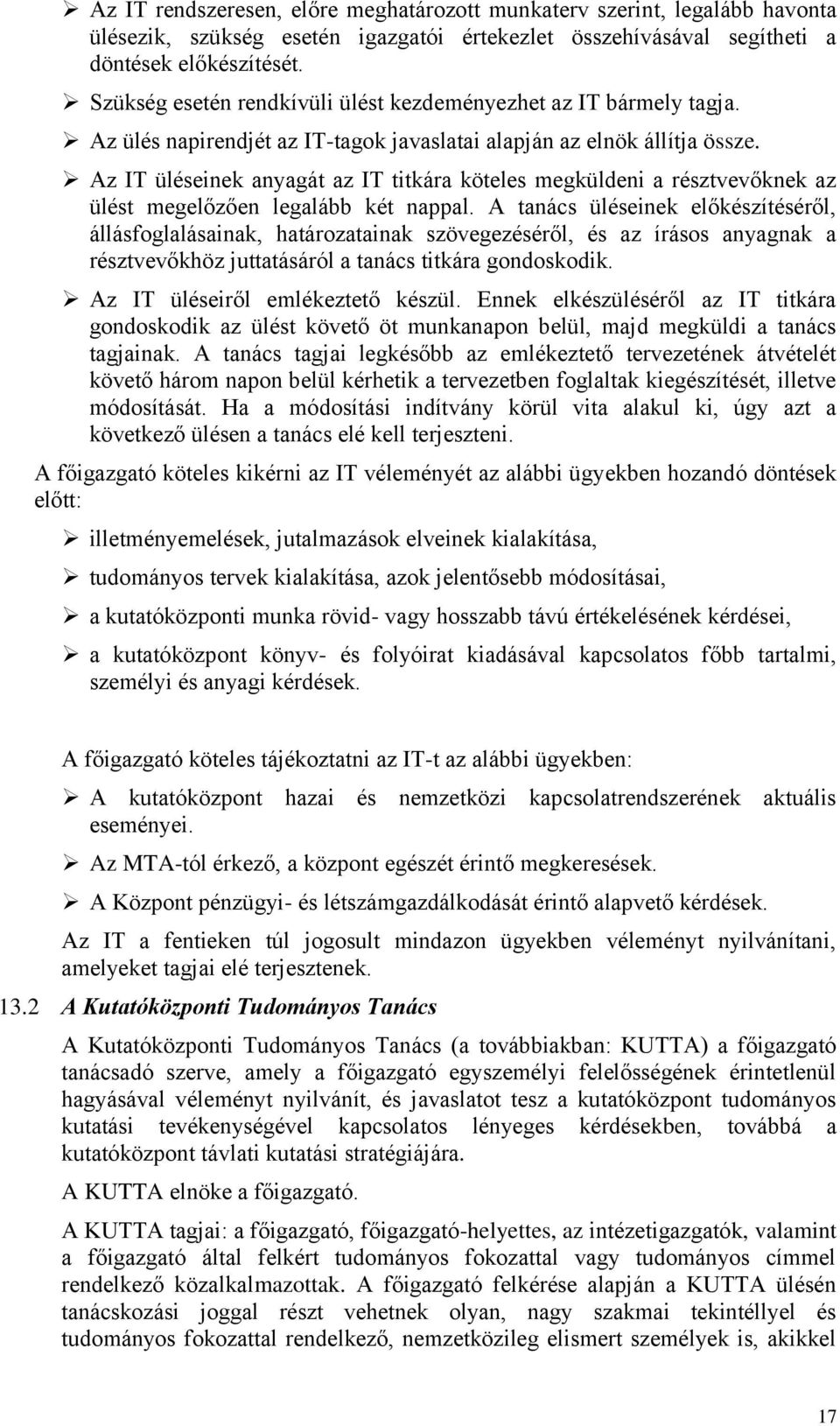 ➢ Az IT rendszeresen, előre meghatározott munkaterv szerint, legalább havonta ülésezik, szükség esetén igazgatói értekezlet összehívásával segítheti a döntések előkészítését.

➢ Szükség esetén rendkívüli ülést kezdeményezhet az IT bármely tagja.

➢ Az ülés napirendjét az IT-tagok javaslatai alapján az elnök állítja össze.

➢ Az IT üléseinek anyagát az IT titkára köteles megküldeni a résztvevőknek az ülést megelőzően legalább két nappal. A tanács üléseinek előkészítéséről, állásfoglalásainak, határozatainak szövegezéséről, és az írásos anyagnak a résztvevőkhöz juttatásáról a tanács titkára gondoskodik.

➢ Az IT üléseiről emlékeztető készül. Ennek elkészüléséről az IT titkára gondoskodik az ülést követő öt munkanapon belül, majd megküldi a tanács tagjainak. A tanács tagjai legkésőbb az emlékeztető tervezetének átvételét követő három napon belül kérhetik a tervezetben foglaltak kiegészítését, illetve módosítását. Ha a módosítási indítvány körül vita alakul ki, úgy azt a következő ülésen a tanács elé kell terjeszteni.

A főigazgató köteles kikérni az IT véleményét az alábbi ügyekben hozandó döntések előtt:

➢ illetményemelések, jutalmazások elveinek kialakítása,

➢ tudományos tervek kialakítása, azok jelentősebb módosításai,

➢ a kutatóközponti munka rövid- vagy hosszabb távú értékelésének kérdései,

➢ a kutatóközpont könyv- és folyóirat kiadásával kapcsolatos főbb tartalmi, személyi és anyagi kérdések.

A főigazgató köteles tájékoztatni az IT-t az alábbi ügyekben:

➢ A kutatóközpont hazai és nemzetközi kapcsolatrendszerének aktuális eseményei.

➢ Az MTA-tól érkező, a központ egészét érintő megkeresések.

➢ A Központ pénzügyi- és létszámgazdálkodását érintő alapvető kérdések.

Az IT a fentieken túl jogosult mindazon ügyekben véleményt nyilvánítani, amelyeket tagjai elé terjesztenek.

13.2 A Kutatóközponti Tudományos Tanács

A Kutatóközponti Tudományos Tanács (a továbbiakban: KUTTA) a főigazgató tanácsadó szerve, amely a főigazgató egyszemélyi felelősségének érintetlenül hagyásával véleményt nyilvánít, és javaslatot tesz a kutatóközpont tudományos kutatási tevékenységével kapcsolatos lényeges kérdésekben, továbbá a kutatóközpont távlati kutatási stratégiájára.

A KUTTA elnöke a főigazgató.

A KUTTA tagjai: a főigazgató, főigazgató-helyettes, az intézetigazgatók, valamint a főigazgató által felkért tudományos fokozattal vagy tudományos címmel rendelkező közalkalmazottak. A főigazgató felkérése alapján a KUTTA ülésén tanácskozási joggal részt vehetnek olyan, nagy szakmai tekintéllyel és tudományos fokozattal rendelkező, nemzetközileg elismert személyek is, akikkel

17